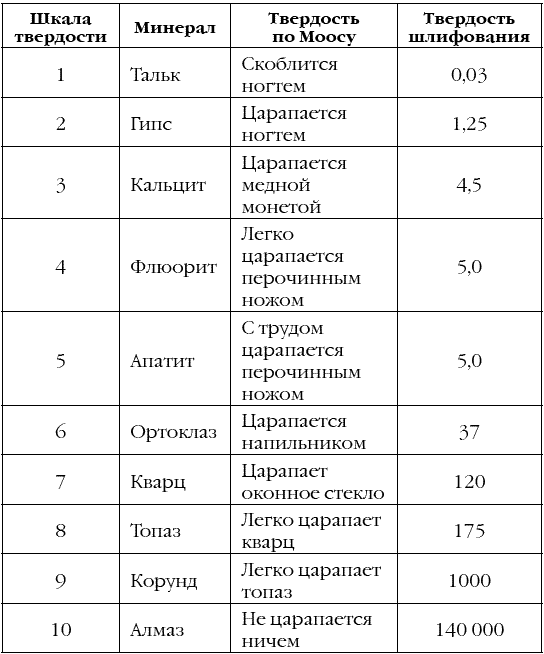 | Шкала твердости | Минерал | Твердость по Моосу | Твердость шлифования |
|---|---|---|---|
| 1 | Тальк | Скоблится ногтем | 0,03 |
| 2 | Гипс | Царапается ногтем | 1,25 |
| 3 | Кальцит | Царапается медной монетой | 4,5 |
| 4 | Флюорит | Легко царапается перочинным ножом | 5,0 |
| 5 | Апатит | С трудом царапается перочинным ножом | 5,0 |
| 6 | Ортоклаз | Царапается напильником | 37 |
| 7 | Кварц | Царапает оконное стекло | 120 |
| 8 | Топаз | Легко царапает кварц | 175 |
| 9 | Корунд | Легко царапает топаз | 1000 |
| 10 | Алмаз | Не царапается ничем | 140 000 |